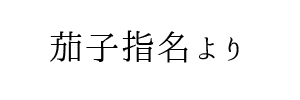 茄子指名より